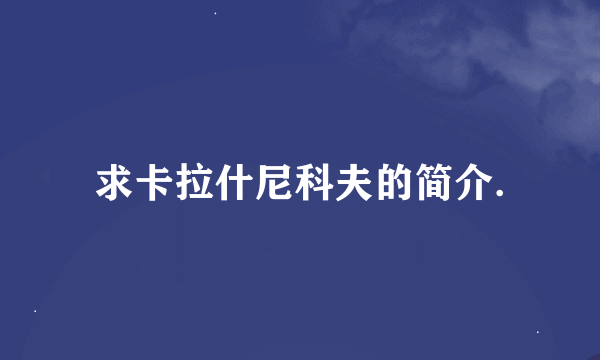 求卡拉什尼科夫的简介.